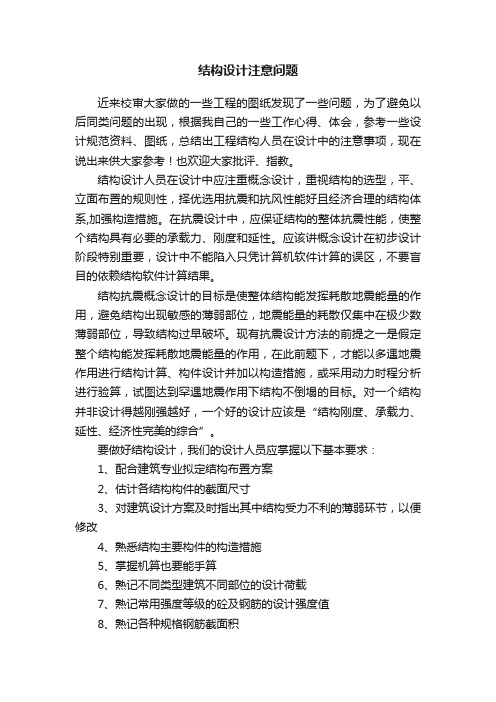 结构设计注意问题

近来校审大家做的一些工程的图纸发现了一些问题，为了避免以后同类问题的出现，根据我自己的一些工作心得、体会，参考一些设计规范资料、图纸，总结出工程结构人员在设计中的注意事项，现在说出来供大家参考！也欢迎大家批评、指教。

结构设计人员在设计中应注重概念设计，重视结构的选型，平、立面布置的规则性，择优选用抗震和抗风性能好且经济合理的结构体系,加强构造措施。在抗震设计中，应保证结构的整体抗震性能，使整个结构具有必要的承载力、刚度和延性。应该讲概念设计在初步设计阶段特别重要，设计中不能陷入只凭计算机软件计算的误区，不要盲目的依赖结构软件计算结果。

结构抗震概念设计的目标是使整体结构能发挥耗散地震能量的作用，避免结构出现敏感的薄弱部位，地震能量的耗散仅集中在极少数薄弱部位，导致结构过早破坏。现有抗震设计方法的前提之一是假定整个结构能发挥耗散地震能量的作用，在此前题下，才能以多遇地震作用进行结构计算、构件设计并加以构造措施，或采用动力时程分析进行验算，试图达到罕遇地震作用下结构不倒塌的目标。对一个结构并非设计得越刚强越好，一个好的设计应该是“结构刚度、承载力、延性、经济性完美的综合”。

要做好结构设计，我们的设计人员应掌握以下基本要求：

1、配合建筑专业拟定结构布置方案

2、估计各结构构件的截面尺寸

3、对建筑设计方案及时指出其中结构受力不利的薄弱环节，以便修改

4、熟悉结构主要构件的构造措施

5、掌握机算也要能手算

6、熟记不同类型建筑不同部位的设计荷载

7、熟记常用强度等级的砼及钢筋的设计强度值

8、熟记各种规格钢筋截面积